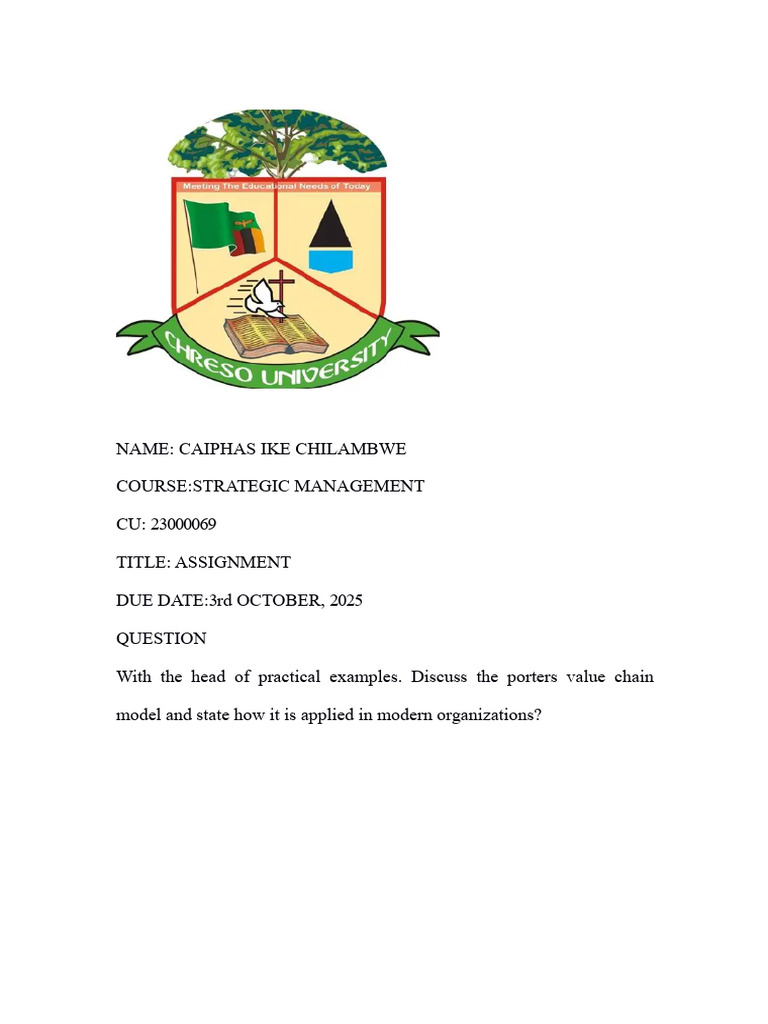 Meeting The Educational Needs of Today

CHRESO UNIVERSITY

NAME: CAIPHAS IKE CHILAMBWE

COURSE:STRATEGIC MANAGEMENT

CU: 23000069

TITLE: ASSIGNMENT

DUE DATE:3rd OCTOBER, 2025

QUESTION

With the head of practical examples. Discuss the porters value chain model and state how it is applied in modern organizations?